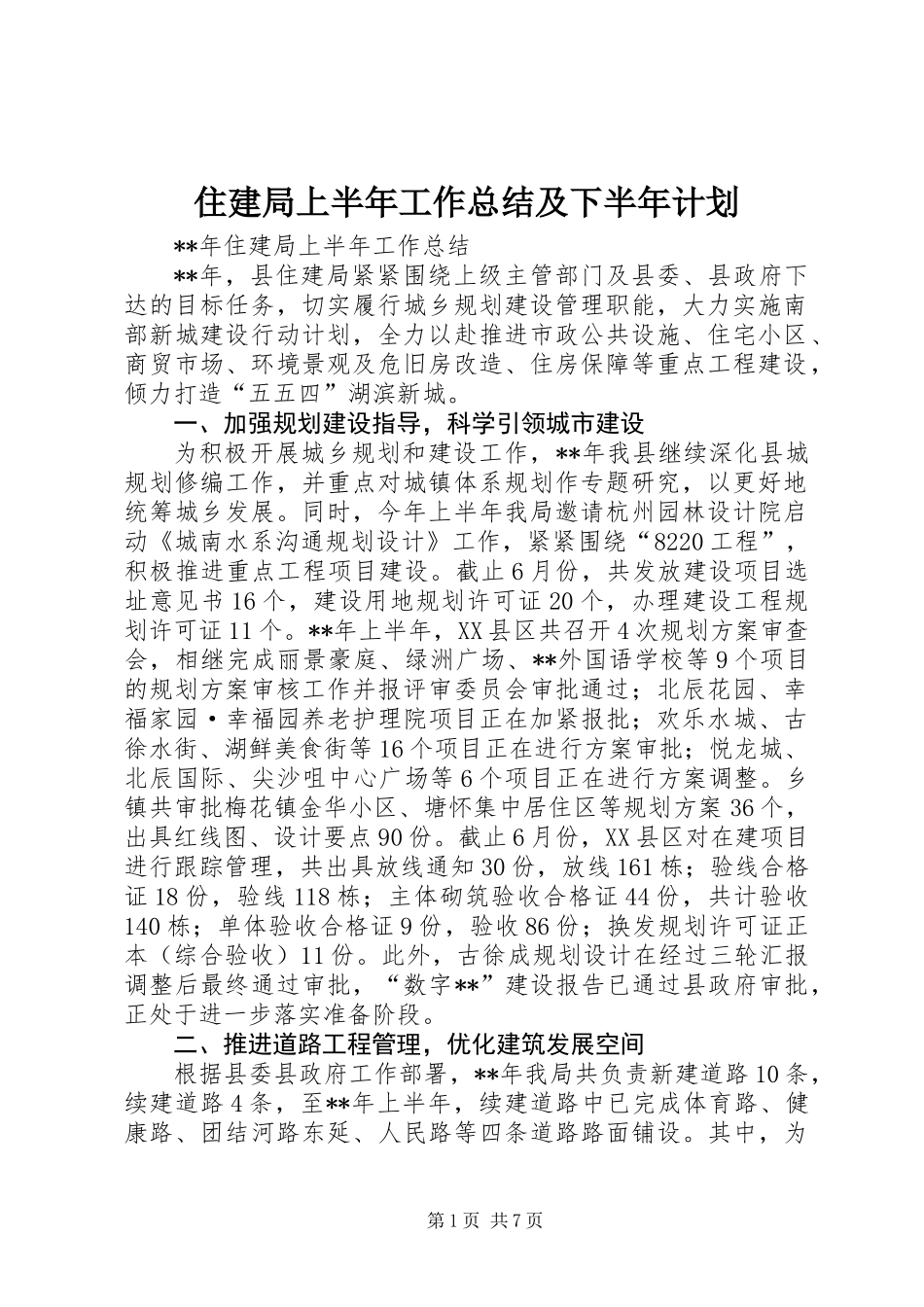 住建局上半年工作总结及下半年计划

**年住建局上半年工作总结

**年，县住建局紧紧围绕上级主管部门及县委、县政府下达的目标任务，切实履行城乡规划建设管理职能，大力实施南部新城建设行动计划，全力以赴推进市政公共设施、住宅小区、商贸市场、环境景观及危旧房改造、住房保障等重点工程建设，倾力打造“五五四”湖滨新城。

一、加强规划建设指导，科学引领城市建设

为积极开展城乡规划和建设工作，**年我县继续深化县城规划修编工作，并重点对城镇体系规划作专题研究，以更好地统筹城乡发展。同时，今年上半年我局邀请杭州园林设计院启动《城南水系沟通规划设计》工作，紧紧围绕“8220工程”，积极推进重点工程项目建设。截止6月份，共发放建设项目选址意见书16个，建设用地规划许可证20个，办理建设工程规划许可证11个。**年上半年，XX县区共召开4次规划方案审查会，相继完成丽景豪庭、绿洲广场、**外国语学校等9个项目的规划方案审核工作并报评审委员会审批通过；北辰花园、幸福家园·幸福园养老护理院项目正在加紧报批；欢乐水城、古徐水街、湖鲜美食街等16个项目正在进行方案审批；悦龙城、北辰国际、尖沙咀中心广场等6个项目正在进行方案调整。乡镇共审批梅花镇金华小区、塘怀集中居住区等规划方案36个，出具红线图、设计要点90份。截止6月份，XX县区对在建项目进行跟踪管理，共出具放线通知30份，放线161栋；验线合格证18份，验线118栋；主体砌筑验收合格证44份，共计验收140栋；单体验收合格证9份，验收86份；换发规划许可证正本（综合验收）11份。此外，古徐成规划设计在经过三轮汇报调整后最终通过审批，“数字**”建设报告已通过县政府审批，正处于进一步落实准备阶段。

二、推进道路工程管理，优化建筑发展空间

根据县委县政府工作部署，**年我局共负责新建道路10条，续建道路4条，至**年上半年，续建道路中已完成体育路、健康路、团结河路东延、人民路等四条道路路面铺设。其中，为

第1页 共7页